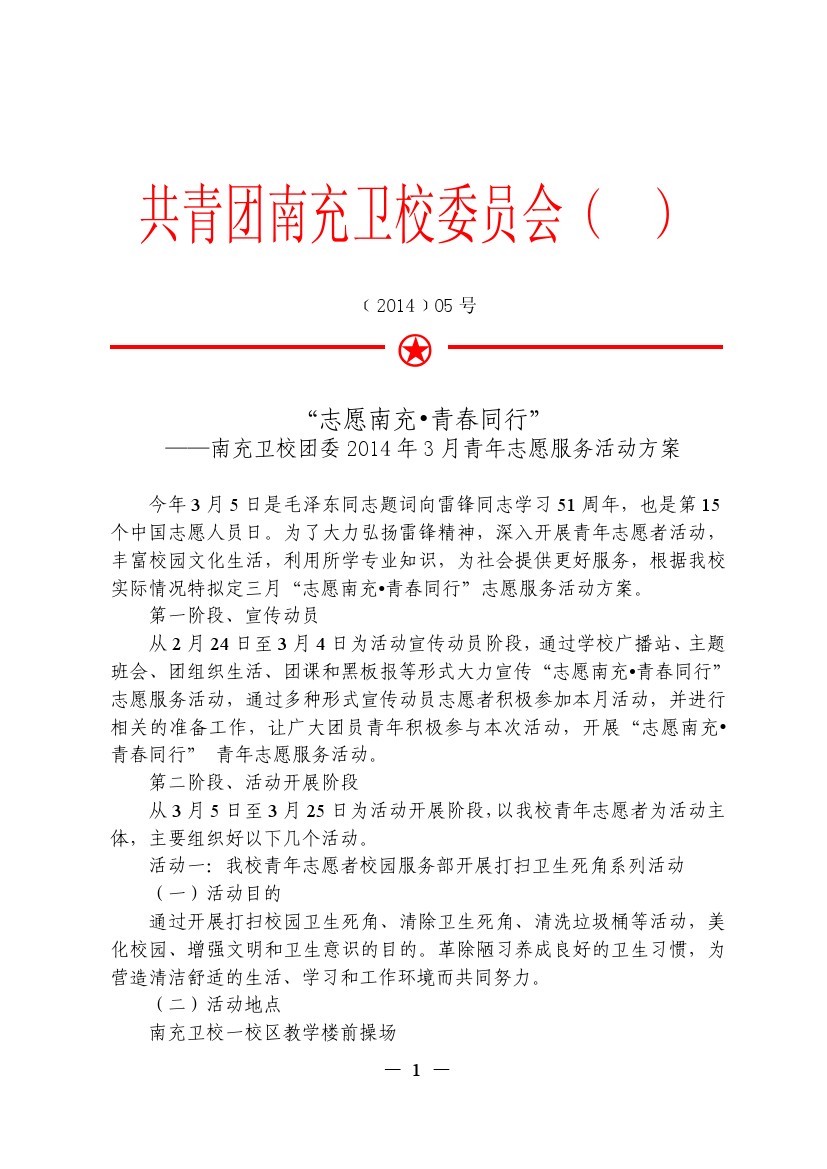 共青团南充卫校委员会（　）

（2014）05 号

“志愿南充•青春同行”
——南充卫校团委 2014 年 3 月青年志愿服务活动方案

今年 3 月 5 日是毛泽东同志题词向雷锋同志学习 51 周年，也是第 15 个中国志愿人员日。为了大力弘扬雷锋精神，深入开展青年志愿者活动，丰富校园文化生活，利用所学专业知识，为社会提供更好服务，根据我校实际情况特拟定三月“志愿南充•青春同行”志愿服务活动方案。

第一阶段、宣传动员

从 2 月 24 日至 3 月 4 日为活动宣传动员阶段，通过学校广播站、主题班会、团组织生活、团课和黑板报等形式大力宣传“志愿南充•青春同行”志愿服务活动，通过多种形式宣传动员志愿者积极参加本月活动，并进行相关的准备工作，让广大团员青年积极参与本次活动，开展“志愿南充•青春同行”　青年志愿服务活动。

第二阶段、活动开展阶段

从 3 月 5 日至 3 月 25 日为活动开展阶段，以我校青年志愿者为活动主体，主要组织好以下几个活动。

活动一：我校青年志愿者校园服务部开展打扫卫生死角系列活动

（一）活动目的

通过开展打扫校园卫生死角、清除卫生死角、清洗垃圾桶等活动，美化校园、增强文明和卫生意识的目的。革除陋习养成良好的卫生习惯，为营造清洁舒适的生活、学习和工作环境而共同努力。

（二）活动地点

南充卫校一校区教学楼前操场

— 1 —